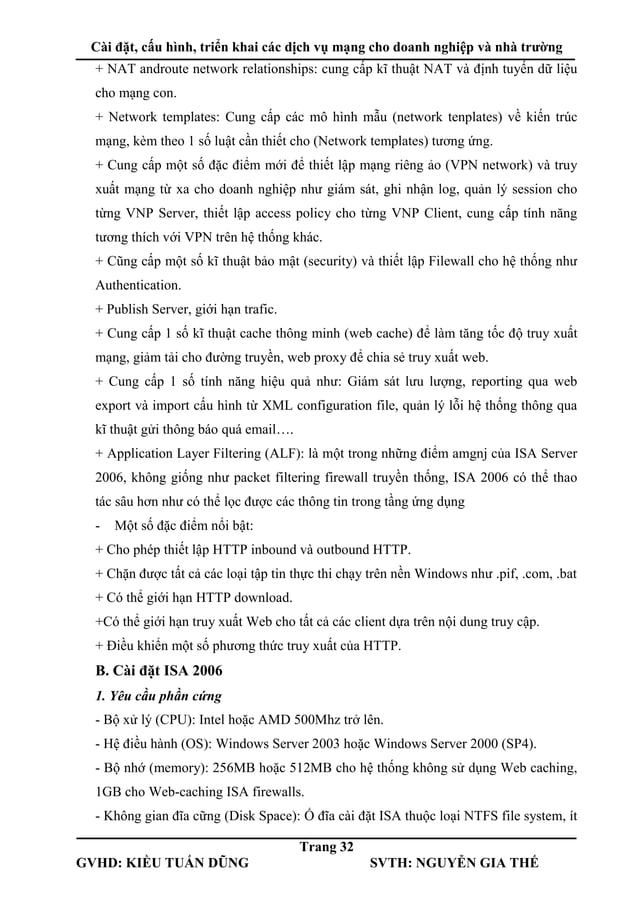 Cài đặt, cấu hình, triển khai các dịch vụ mạng cho doanh nghiệp và nhà trường

+ NAT androute network relationships: cung cấp kĩ thuật NAT và định tuyến dữ liệu cho mạng con.

+ Network templates: Cung cấp các mô hình mẫu (network tenplates) về kiến trúc mạng, kèm theo 1 số luật cần thiết cho (Network templates) tương ứng.

+ Cung cấp một số đặc điểm mới để thiết lập mạng riêng ảo (VPN network) và truy xuất mạng từ xa cho doanh nghiệp như giám sát, ghi nhận log, quản lý session cho từng VNP Server, thiết lập access policy cho từng VNP Client, cung cấp tính năng tương thích với VPN trên hệ thống khác.

+ Cũng cấp một số kĩ thuật bảo mật (security) và thiết lập Filewall cho hệ thống như Authentication.

+ Publish Server, giới hạn trafic.

+ Cung cấp 1 số kĩ thuật cache thông minh (web cache) để làm tăng tốc độ truy xuất mạng, giảm tải cho đường truyền, web proxy để chia sẻ truy xuất web.

+ Cung cấp 1 số tính năng hiệu quả như: Giám sát lưu lượng, reporting qua web export và import cấu hình từ XML configuration file, quản lý lỗi hệ thống thông qua kĩ thuật gửi thông báo quá email….

+ Application Layer Filtering (ALF): là một trong những điểm amgnj của ISA Server 2006, không giống như packet filtering firewall truyền thống, ISA 2006 có thể thao tác sâu hơn như có thể lọc được các thông tin trong tầng ứng dụng

- Một số đặc điểm nổi bật:

+ Cho phép thiết lập HTTP inbound và outbound HTTP.

+ Chặn được tất cả các loại tập tin thực thi chạy trên nền Windows như .pif, .com, .bat

+ Có thể giới hạn HTTP download.

+Có thể giới hạn truy xuất Web cho tất cả các client dựa trên nội dung truy cập.

+ Điều khiển một số phương thức truy xuất của HTTP.

B. Cài đặt ISA 2006

1. Yêu cầu phần cứng

- Bộ xử lý (CPU): Intel hoặc AMD 500Mhz trở lên.

- Hệ điều hành (OS): Windows Server 2003 hoặc Windows Server 2000 (SP4).

- Bộ nhớ (memory): 256MB hoặc 512MB cho hệ thống không sử dụng Web caching, 1GB cho Web-caching ISA firewalls.

- Không gian đĩa cứng (Disk Space): Ổ đĩa cài đặt ISA thuộc loại NTFS file system, ít

Trang 32

GVHD: KIỀU TUẤN DŨNG SVTH: NGUYỄN GIA THẾ